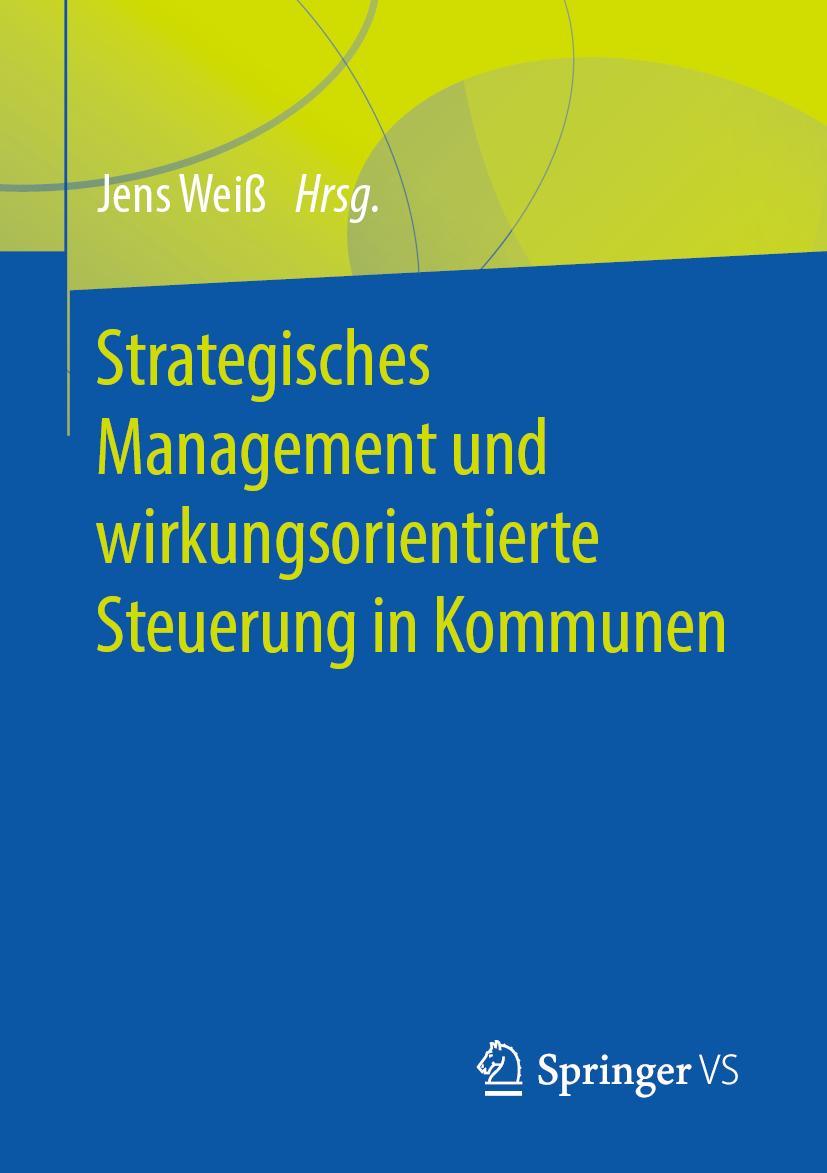 Jens Weiß Hrsg.

Strategisches Management und wirkungsorientierte Steuerung in Kommunen

Springer VS